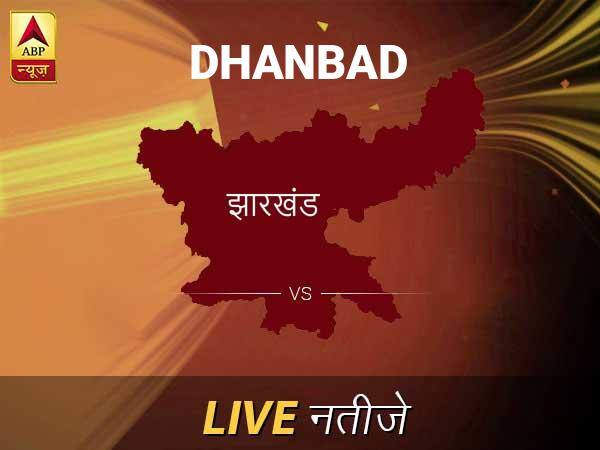 ABP
न्यूज़

DHANBAD

झारखंड

VS

LIVE नतीजे